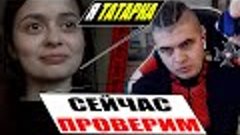 Я ТАТАРКА

СЕЙЧАС ПРОВЕРИМ